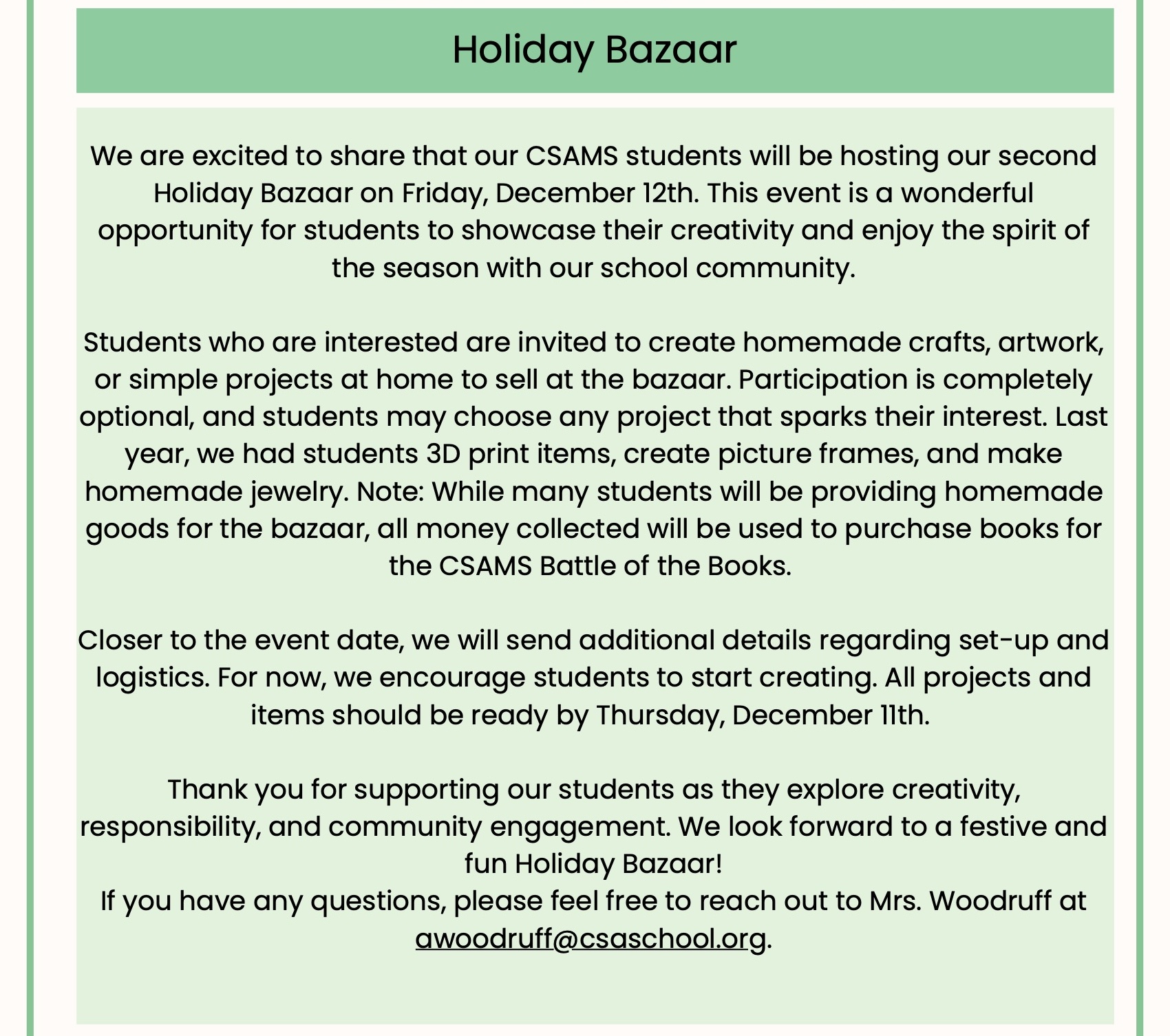 Holiday Bazaar

We are excited to share that our CSAMS students will be hosting our second Holiday Bazaar on Friday, December 12th. This event is a wonderful opportunity for students to showcase their creativity and enjoy the spirit of the season with our school community.

Students who are interested are invited to create homemade crafts, artwork, or simple projects at home to sell at the bazaar. Participation is completely optional, and students may choose any project that sparks their interest. Last year, we had students 3D print items, create picture frames, and make homemade jewelry. Note: While many students will be providing homemade goods for the bazaar, all money collected will be used to purchase books for the CSAMS Battle of the Books.

Closer to the event date, we will send additional details regarding set-up and logistics. For now, we encourage students to start creating. All projects and items should be ready by Thursday, December 11th.

Thank you for supporting our students as they explore creativity, responsibility, and community engagement. We look forward to a festive and fun Holiday Bazaar!
If you have any questions, please feel free to reach out to Mrs. Woodruff at awoodruff@csaschool.org.